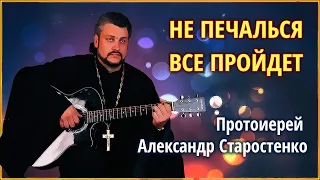 НЕ ПЕЧАЛЬСЯ
ВСЕ ПРОЙДЕТ

Протоиерей
Александр Старостенко